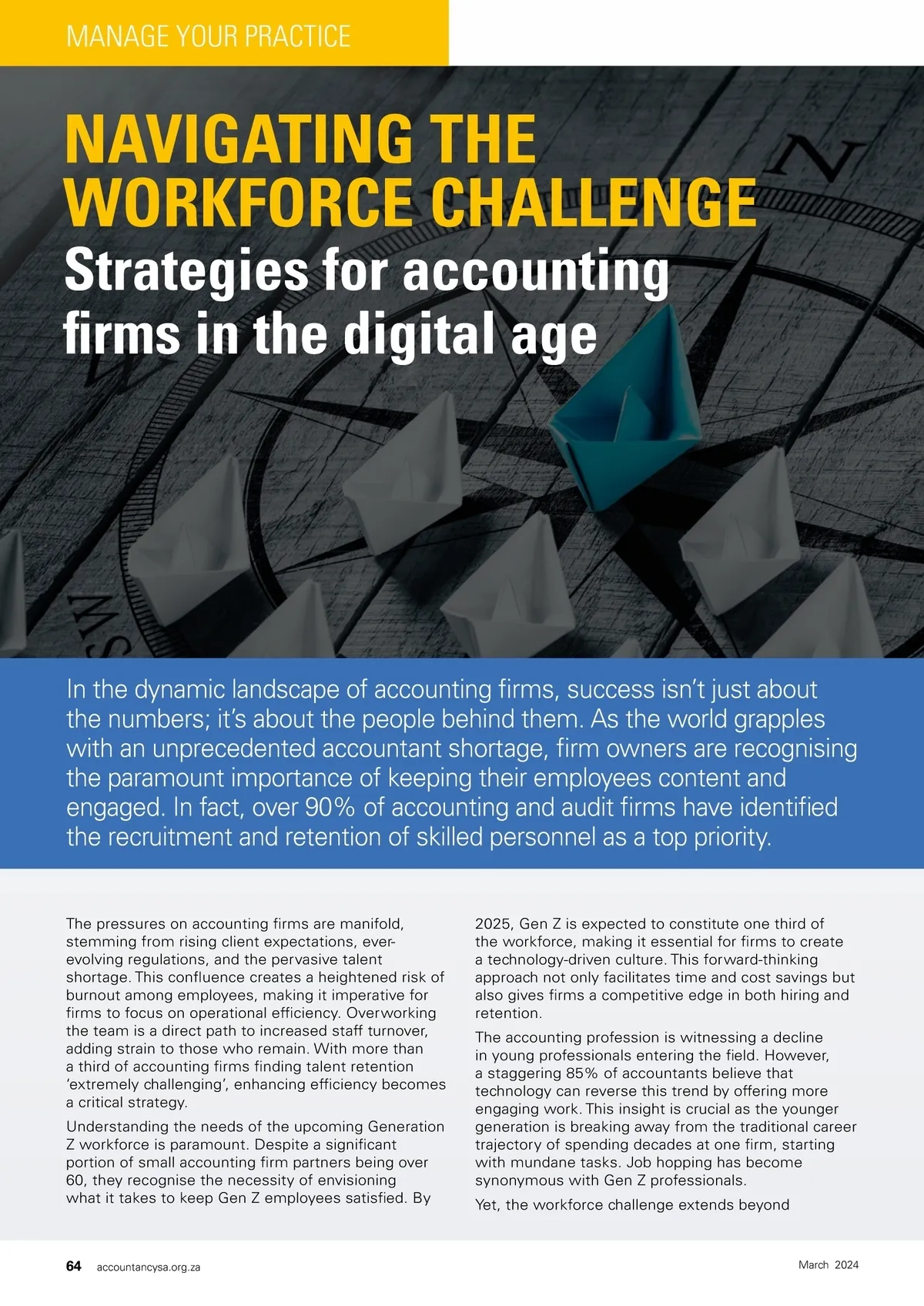 MANAGE YOUR PRACTICE

NAVIGATING THE WORKFORCE CHALLENGE
Strategies for accounting firms in the digital age

In the dynamic landscape of accounting firms, success isn't just about the numbers; it's about the people behind them. As the world grapples with an unprecedented accountant shortage, firm owners are recognising the paramount importance of keeping their employees content and engaged. In fact, over 90% of accounting and audit firms have identified the recruitment and retention of skilled personnel as a top priority.

The pressures on accounting firms are manifold, stemming from rising client expectations, ever-evolving regulations, and the pervasive talent shortage. This confluence creates a heightened risk of burnout among employees, making it imperative for firms to focus on operational efficiency. Overworking the team is a direct path to increased staff turnover, adding strain to those who remain. With more than a third of accounting firms finding talent retention 'extremely challenging', enhancing efficiency becomes a critical strategy.

Understanding the needs of the upcoming Generation Z workforce is paramount. Despite a significant portion of small accounting firm partners being over 60, they recognise the necessity of envisioning what it takes to keep Gen Z employees satisfied. By 2025, Gen Z is expected to constitute one third of the workforce, making it essential for firms to create a technology-driven culture. This forward-thinking approach not only facilitates time and cost savings but also gives firms a competitive edge in both hiring and retention.

The accounting profession is witnessing a decline in young professionals entering the field. However, a staggering 85% of accountants believe that technology can reverse this trend by offering more engaging work. This insight is crucial as the younger generation is breaking away from the traditional career trajectory of spending decades at one firm, starting with mundane tasks. Job hopping has become synonymous with Gen Z professionals.

Yet, the workforce challenge extends beyond

64 accountancysa.org.za

March 2024